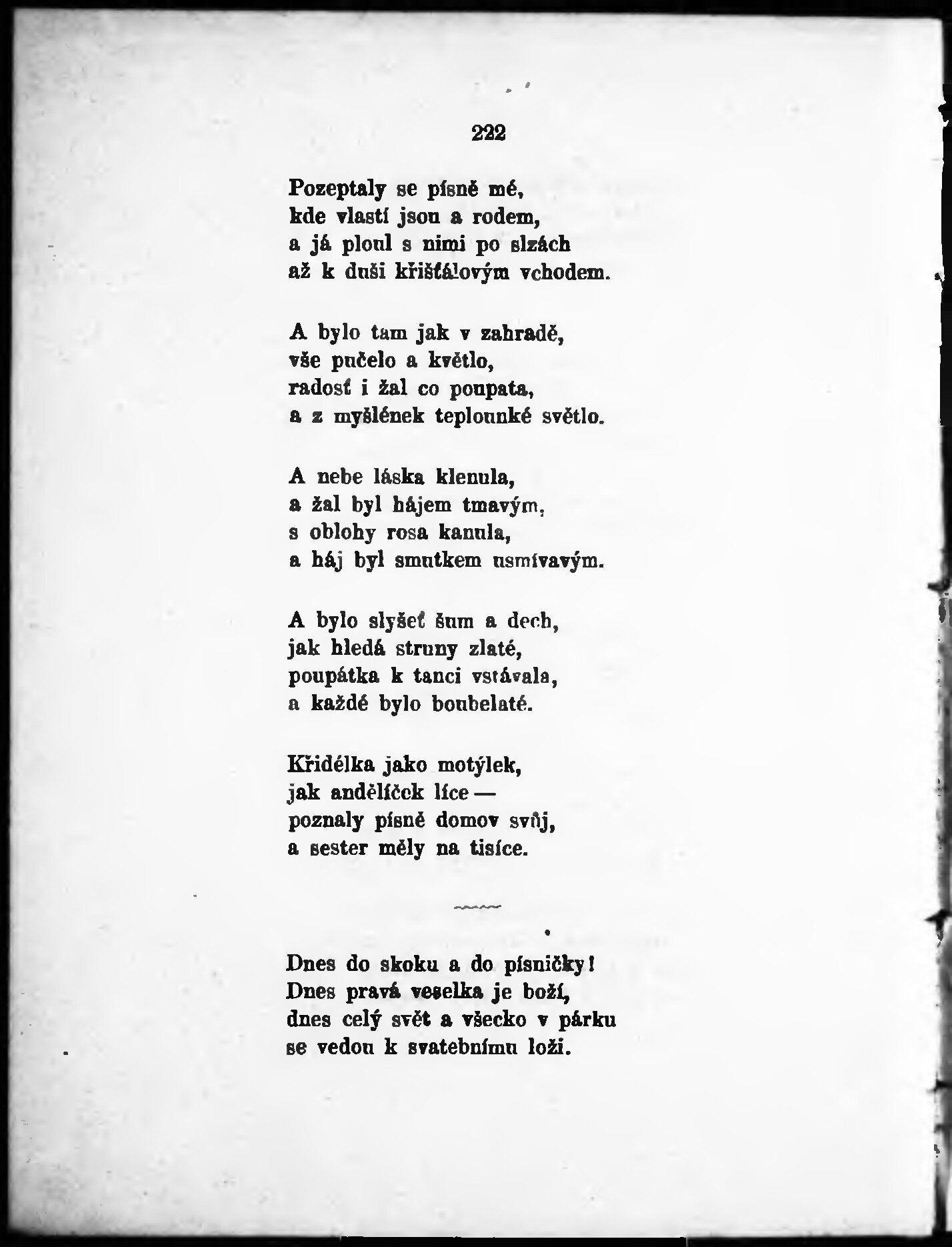 222

Pozeptaly se písně mé, kde vlastí jsou a rodem, a já ploul s nimi po slzách až k duši křišťálovým vchodem.

A bylo tam jak v zahradě, vše pučelo a květlo, radosť i žal co poupata, a z myšlének teplounké světlo.

A nebe láska klenula, a žal byl hájem tmavým, s oblohy rosa kanula, a háj byl smutkem usmívavým.

A bylo slyšeť šum a dech, jak hledá struny zlaté, poupátka k tanci vstávala, a každé bylo boubelaté.

Křidélka jako motýlek, jak andělíček líce — poznaly písně domov svůj, a sester měly na tisíce.

Dnes do skoku a do písničky! Dnes pravá veselka je boží, dnes celý svět a všecko v párku se vedou k svatebnímu loži.